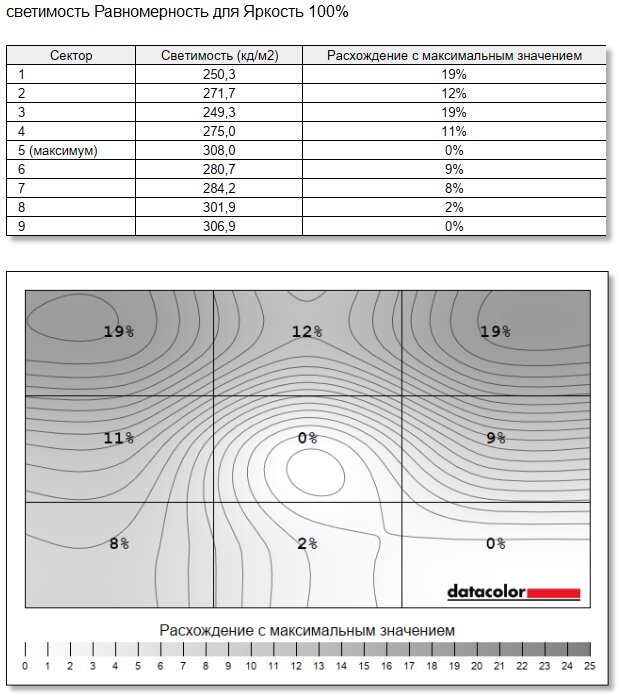 светимость Равномерность для Яркость 100%

| Сектор | Светимость (кд/м2) | Расхождение с максимальным значением |
|---|---|---|
| 1 | 250,3 | 19% |
| 2 | 271,7 | 12% |
| 3 | 249,3 | 19% |
| 4 | 275,0 | 11% |
| 5 (максимум) | 308,0 | 0% |
| 6 | 280,7 | 9% |
| 7 | 284,2 | 8% |
| 8 | 301,9 | 2% |
| 9 | 306,9 | 0% |

19%
12%
19%
11%
0%
9%
8%
2%
0%

datacolor

Расхождение с максимальным значением

0 1 2 3 4 5 6 7 8 9 10 11 12 13 14 15 16 17 18 19 20 21 22 23 24 25